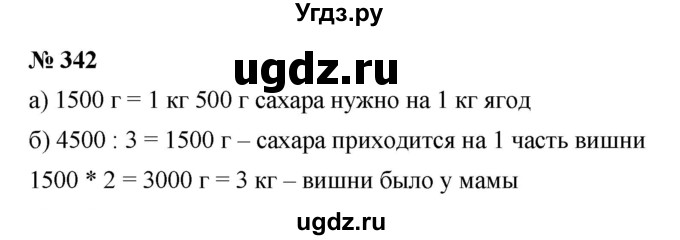 Угдз.ру

№ 342

ugdz.ru

а) 1500 г = 1 кг 500 г сахара нужно на 1 кг ягод

б) 4500 : 3 = 1500 г – сахара приходится на 1 часть вишни

1500 * 2 = 3000 г = 3 кг – вишни было у мамы

ugdz.ru